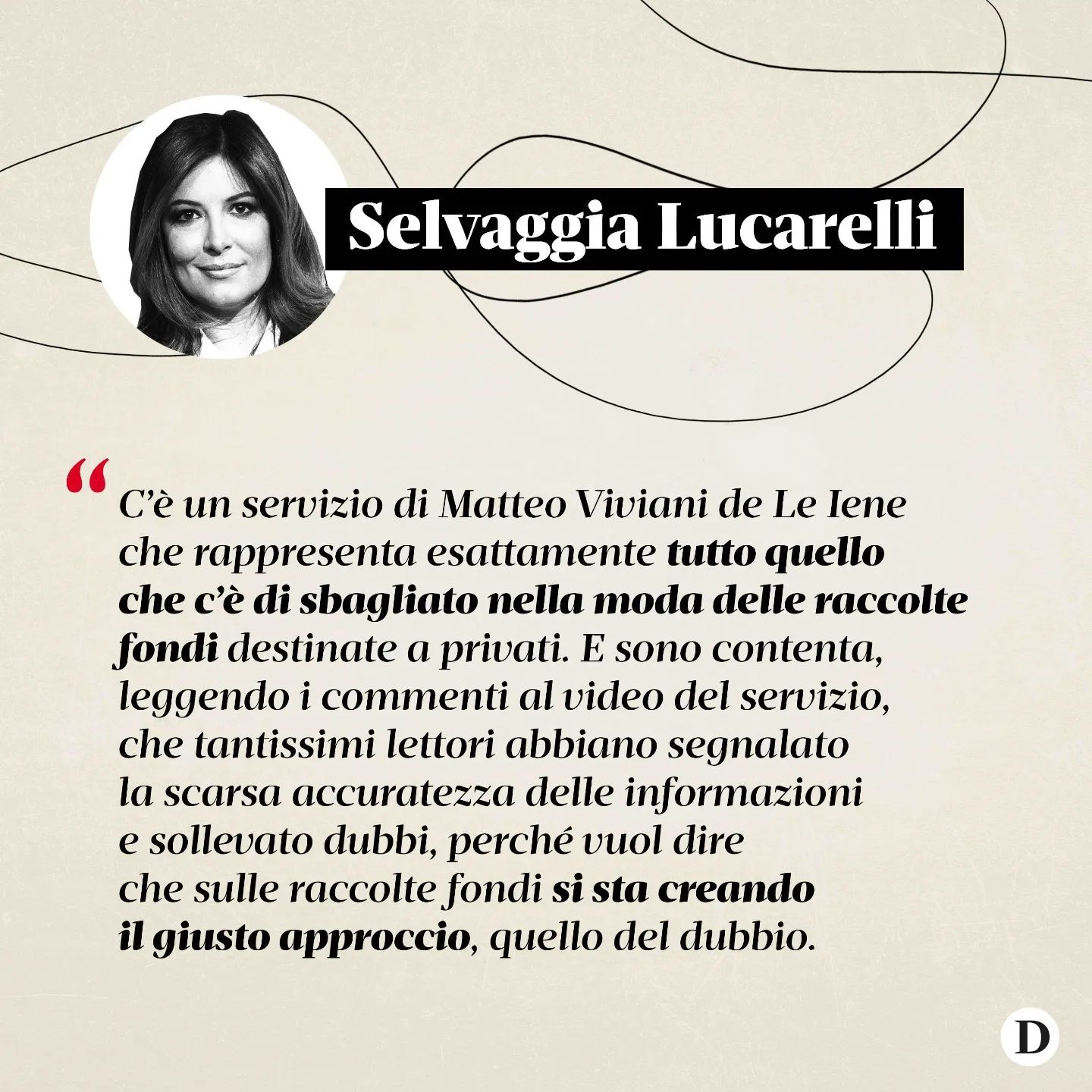 Selvaggia Lucarelli

“C’è un servizio di Matteo Viviani de Le Iene che rappresenta esattamente tutto quello che c’è di sbagliato nella moda delle raccolte fondi destinate a privati. E sono contenta, leggendo i commenti al video del servizio, che tantissimi lettori abbiano segnalato la scarsa accuratezza delle informazioni e sollevato dubbi, perché vuol dire che sulle raccolte fondi si sta creando il giusto approccio, quello del dubbio.

D